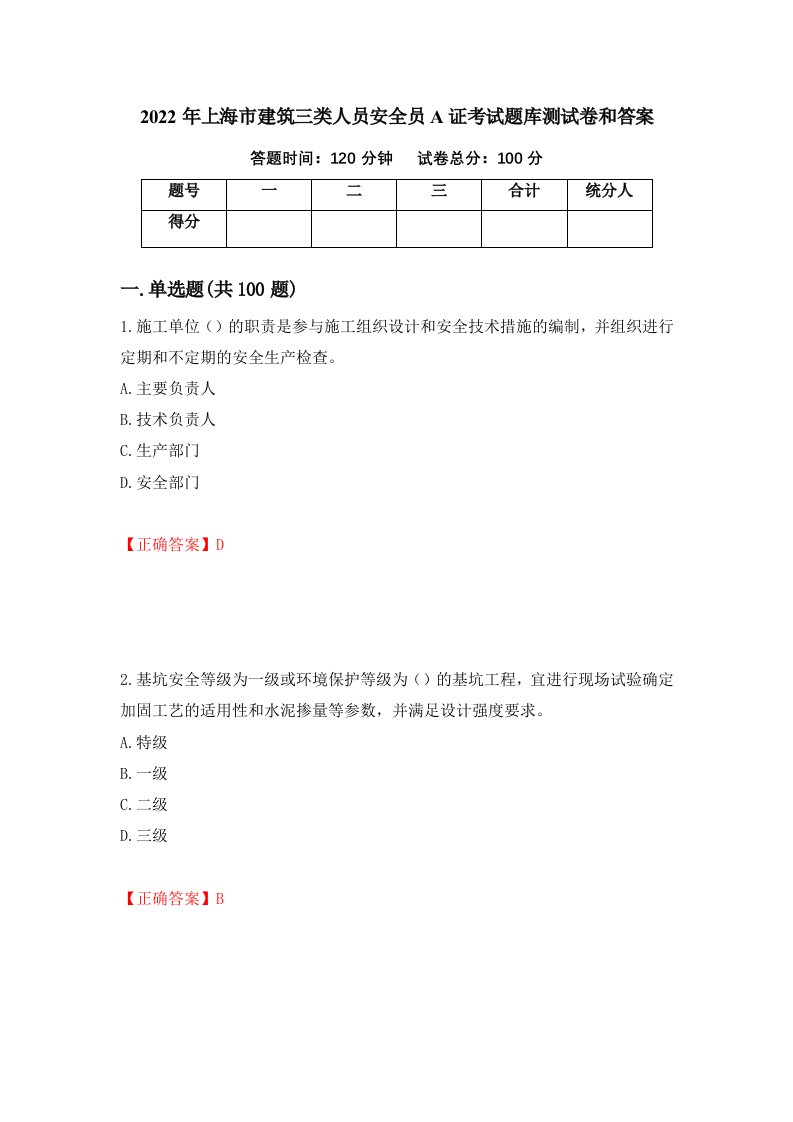 2022年上海市建筑三类人员安全员A证考试题库测试卷和答案

答题时间：120分钟　　试卷总分：100分

| 题号 | 一 | 二 | 三 | 合计 | 统分人 |
|---|---|---|---|---|---|
| 得分 |  |  |  |  |  |

一.单选题(共100题)

1.施工单位（）的职责是参与施工组织设计和安全技术措施的编制，并组织进行定期和不定期的安全生产检查。

A.主要负责人

B.技术负责人

C.生产部门

D.安全部门

【正确答案】D

2.基坑安全等级为一级或环境保护等级为（）的基坑工程，宜进行现场试验确定加固工艺的适用性和水泥掺量等参数，并满足设计强度要求。

A.特级

B.一级

C.二级

D.三级

【正确答案】B